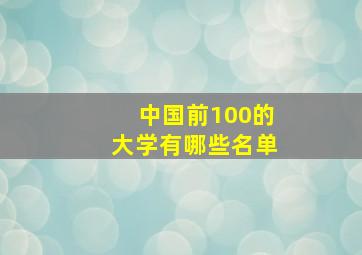 中国前100的
大学有哪些名单